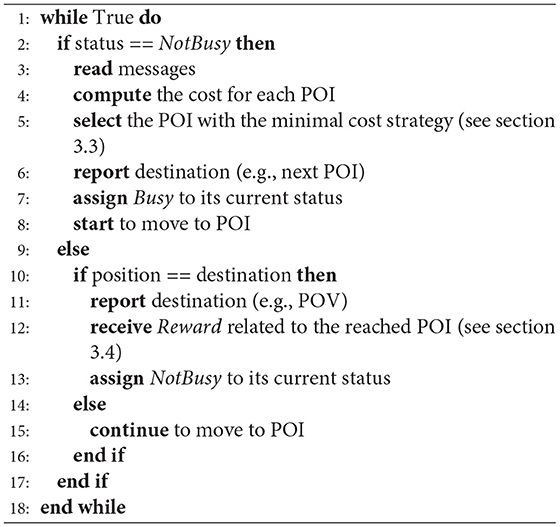 1: while True do
2: if status == NotBusy then
3: read messages
4: compute the cost for each POI
5: select the POI with the minimal cost strategy (see section 3.3)
6: report destination (e.g., next POI)
7: assign Busy to its current status
8: start to move to POI
9: else
10: if position == destination then
11: report destination (e.g., POV)
12: receive Reward related to the reached POI (see section 3.4)
13: assign NotBusy to its current status
14: else
15: continue to move to POI
16: end if
17: end if
18: end while